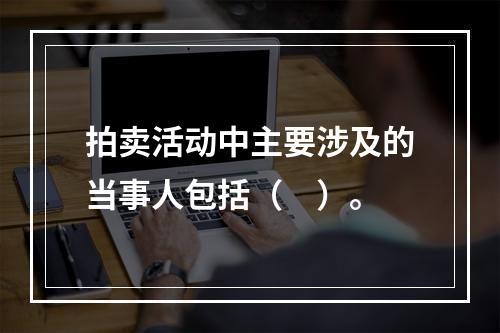 拍卖活动中主要涉及的当事人包括（　）。